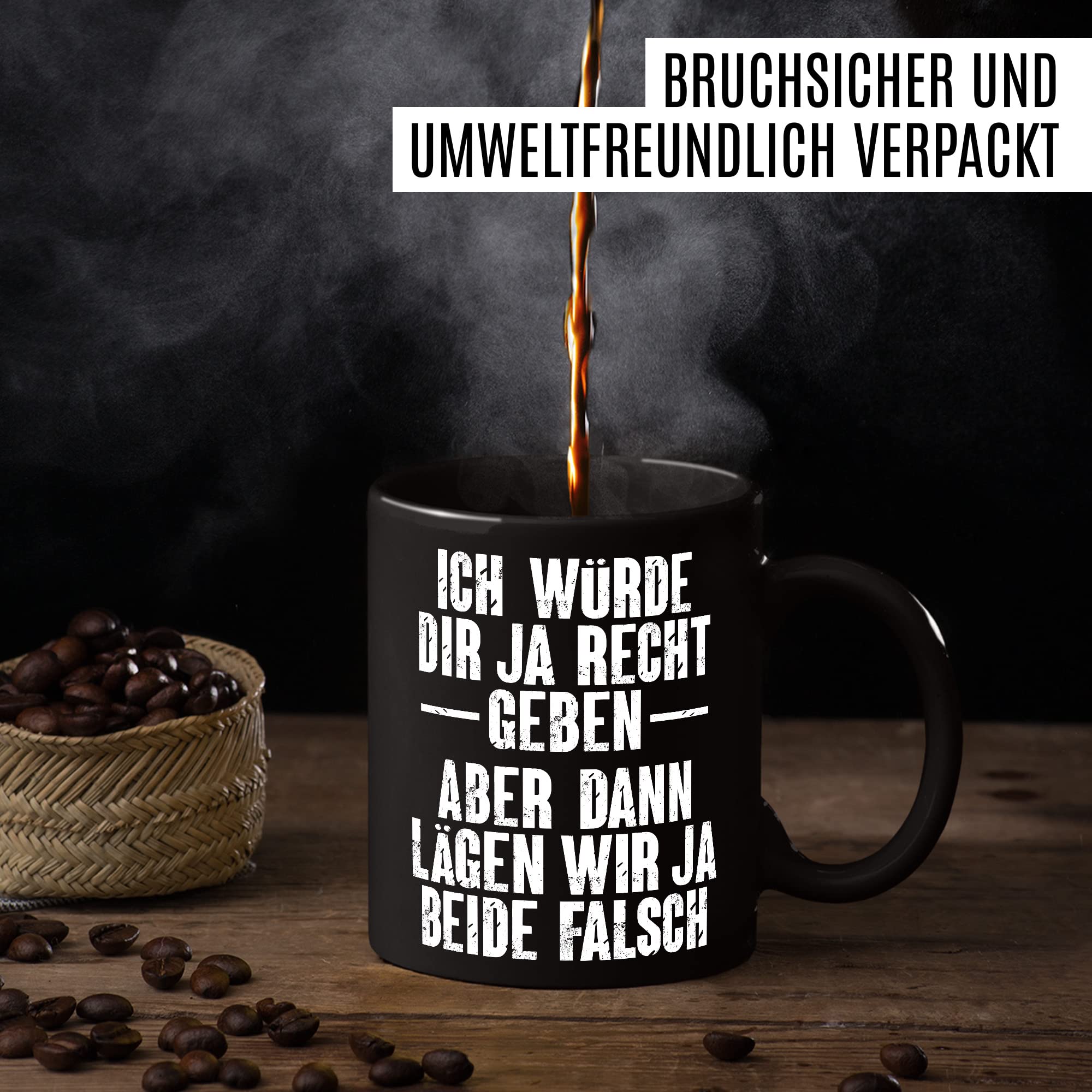 BRUCHSICHER UND
UMWELTFREUNDLICH VERPACKT

ICH WÜRDE
DIR JA RECHT
GEBEN
ABER DANN
LÄGEN WIR JA
BEIDE FALSCH